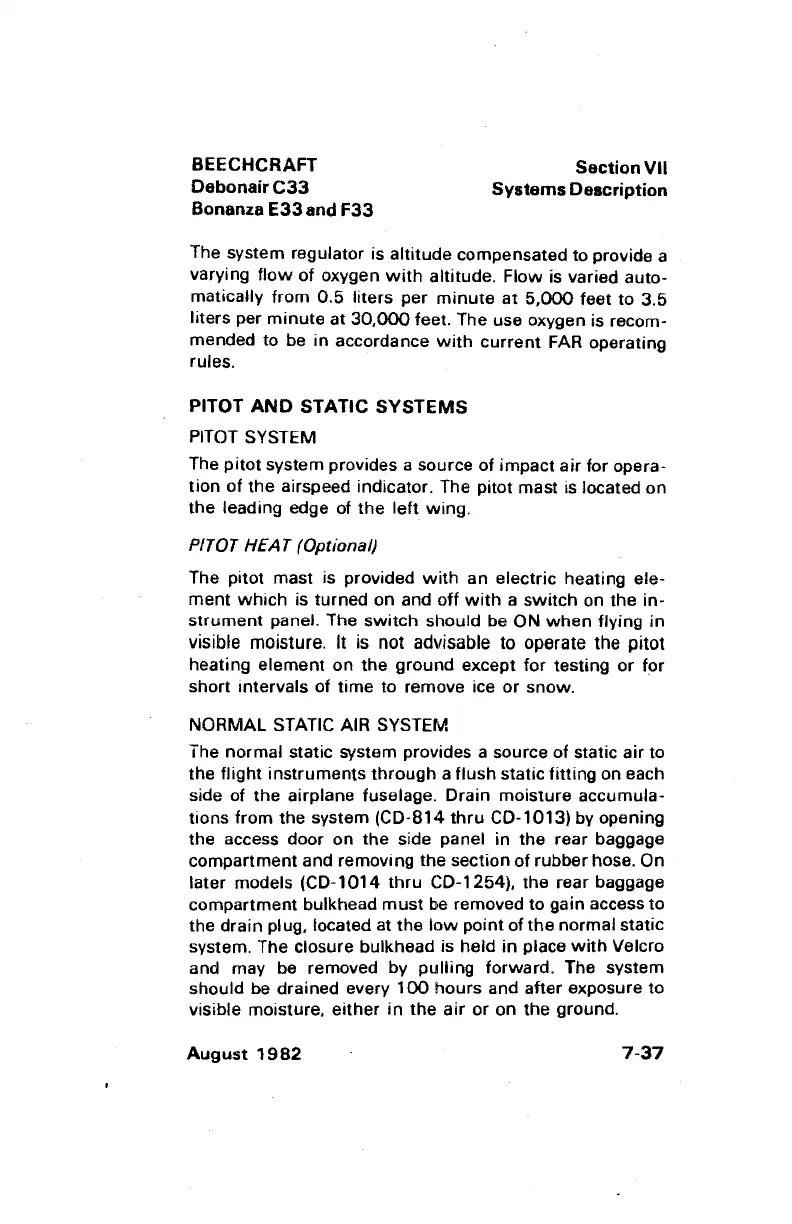 BEECHCRAFT
Debonair C33
Bonanza E33 and F33

Section VII
Systems Description

The system regulator is altitude compensated to provide a varying flow of oxygen with altitude. Flow is varied automatically from 0.5 liters per minute at 5,000 feet to 3.5 liters per minute at 30,000 feet. The use oxygen is recommended to be in accordance with current FAR operating rules.

PITOT AND STATIC SYSTEMS

PITOT SYSTEM

The pitot system provides a source of impact air for operation of the airspeed indicator. The pitot mast is located on the leading edge of the left wing.

PITOT HEAT (Optional)

The pitot mast is provided with an electric heating element which is turned on and off with a switch on the instrument panel. The switch should be ON when flying in visible moisture. It is not advisable to operate the pitot heating element on the ground except for testing or for short intervals of time to remove ice or snow.

NORMAL STATIC AIR SYSTEM

The normal static system provides a source of static air to the flight instruments through a flush static fitting on each side of the airplane fuselage. Drain moisture accumulations from the system (CD-814 thru CD-1013) by opening the access door on the side panel in the rear baggage compartment and removing the section of rubber hose. On later models (CD-1014 thru CD-1254), the rear baggage compartment bulkhead must be removed to gain access to the drain plug, located at the low point of the normal static system. The closure bulkhead is held in place with Velcro and may be removed by pulling forward. The system should be drained every 100 hours and after exposure to visible moisture, either in the air or on the ground.

August 1982

7-37